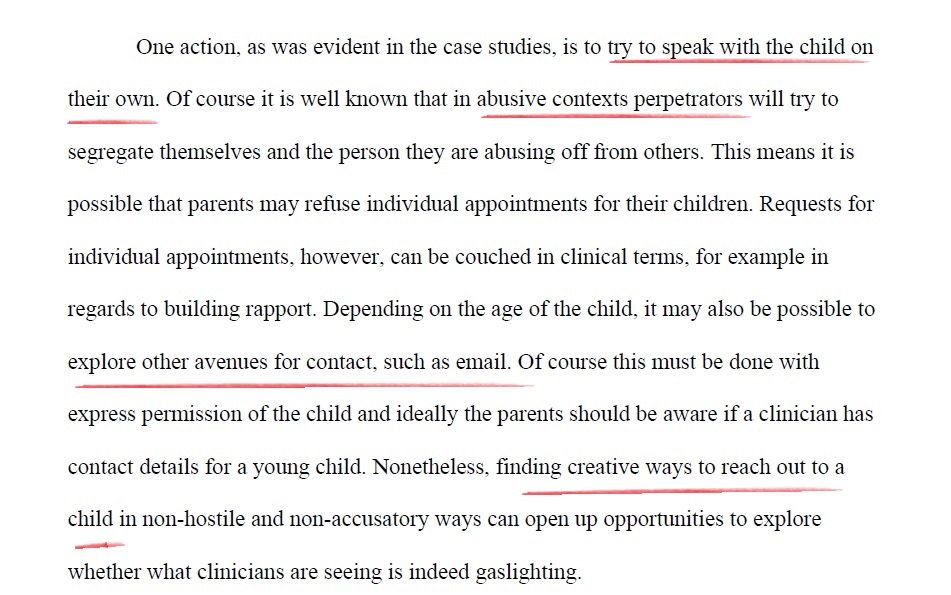 One action, as was evident in the case studies, is to try to speak with the child on their own. Of course it is well known that in abusive contexts perpetrators will try to segregate themselves and the person they are abusing off from others. This means it is possible that parents may refuse individual appointments for their children. Requests for individual appointments, however, can be couched in clinical terms, for example in regards to building rapport. Depending on the age of the child, it may also be possible to explore other avenues for contact, such as email. Of course this must be done with express permission of the child and ideally the parents should be aware if a clinician has contact details for a young child. Nonetheless, finding creative ways to reach out to a child in non-hostile and non-accusatory ways can open up opportunities to explore whether what clinicians are seeing is indeed gaslighting.